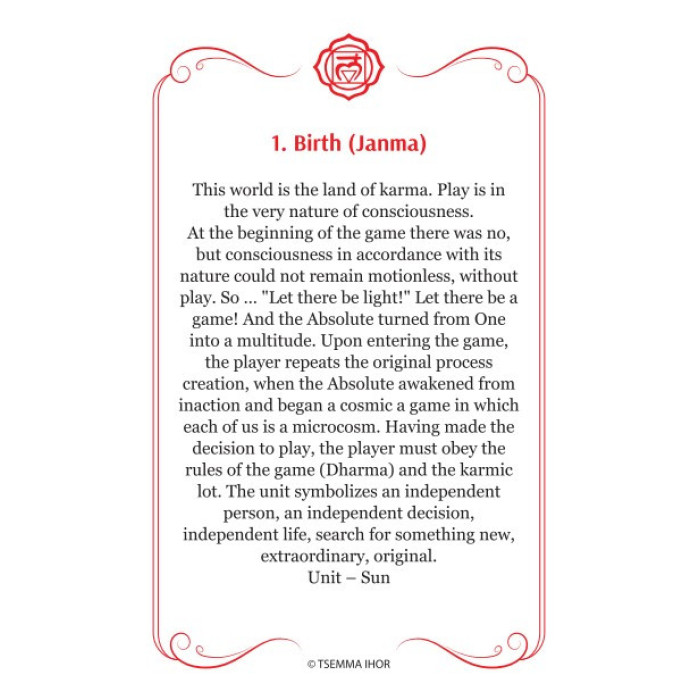 1. Birth (Janma)

This world is the land of karma. Play is in the very nature of consciousness.
At the beginning of the game there was no, but consciousness in accordance with its nature could not remain motionless, without play. So ... "Let there be light!" Let there be a game! And the Absolute turned from One into a multitude. Upon entering the game, the player repeats the original process creation, when the Absolute awakened from inaction and began a cosmic a game in which each of us is a microcosm. Having made the decision to play, the player must obey the rules of the game (Dharma) and the karmic lot. The unit symbolizes an independent person, an independent decision, independent life, search for something new, extraordinary, original.
Unit – Sun

© TSEMMA IHOR